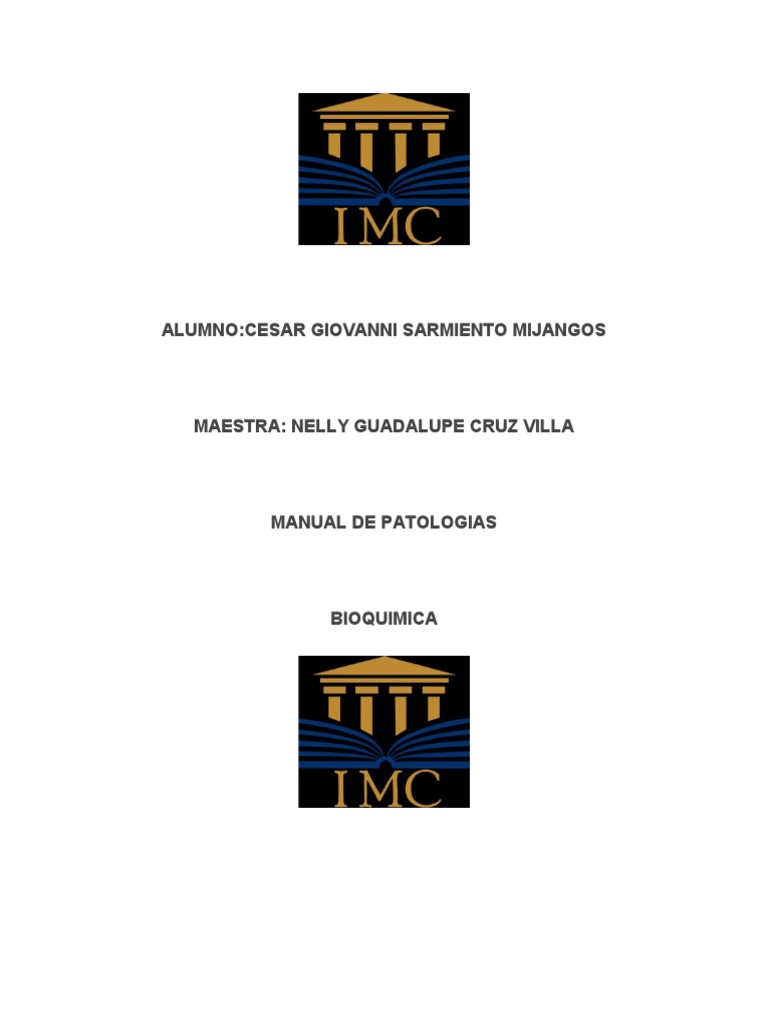 IMC

ALUMNO:CESAR GIOVANNI SARMIENTO MIJANGOS

MAESTRA: NELLY GUADALUPE CRUZ VILLA

MANUAL DE PATOLOGIAS

BIOQUIMICA

IMC